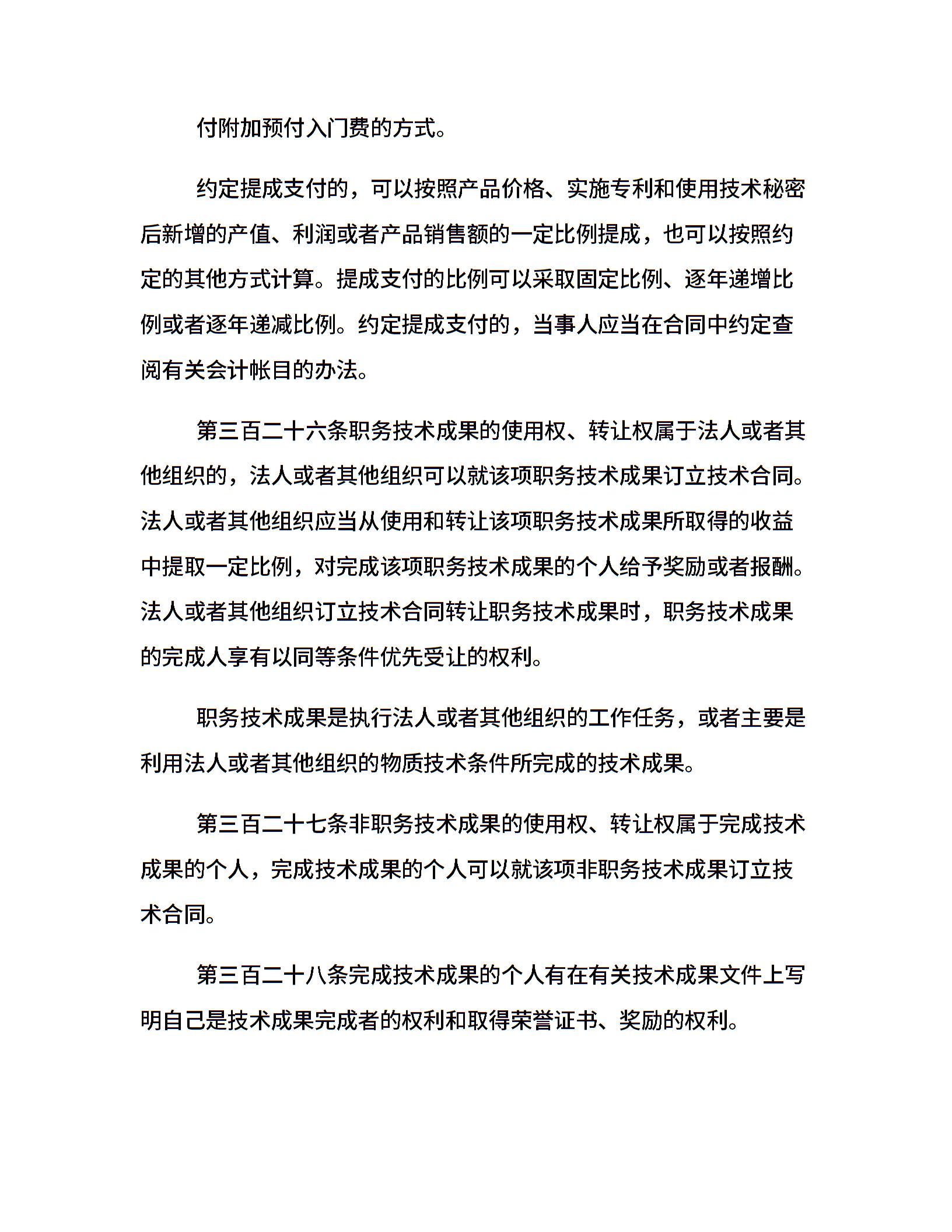 付附加预付入门费的方式。

约定提成支付的，可以按照产品价格、实施专利和使用技术秘密后新增的产值、利润或者产品销售额的一定比例提成，也可以按照约定的其他方式计算。提成支付的比例可以采取固定比例、逐年递增比例或者逐年递减比例。约定提成支付的，当事人应当在合同中约定查阅有关会计帐目的办法。

第三百二十六条职务技术成果的使用权、转让权属于法人或者其他组织的，法人或者其他组织可以就该项职务技术成果订立技术合同。法人或者其他组织应当从使用和转让该项职务技术成果所取得的收益中提取一定比例，对完成该项职务技术成果的个人给予奖励或者报酬。法人或者其他组织订立技术合同转让职务技术成果时，职务技术成果的完成人享有以同等条件优先受让的权利。

职务技术成果是执行法人或者其他组织的工作任务，或者主要是利用法人或者其他组织的物质技术条件所完成的技术成果。

第三百二十七条非职务技术成果的使用权、转让权属于完成技术成果的个人，完成技术成果的个人可以就该项非职务技术成果订立技术合同。

第三百二十八条完成技术成果的个人有在有关技术成果文件上写明自己是技术成果完成者的权利和取得荣誉证书、奖励的权利。